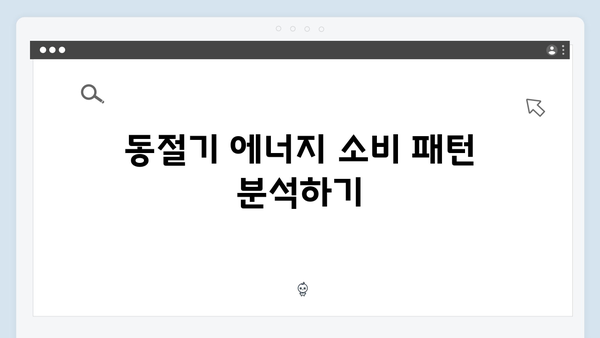 동절기 에너지 소비 패턴 분석하기